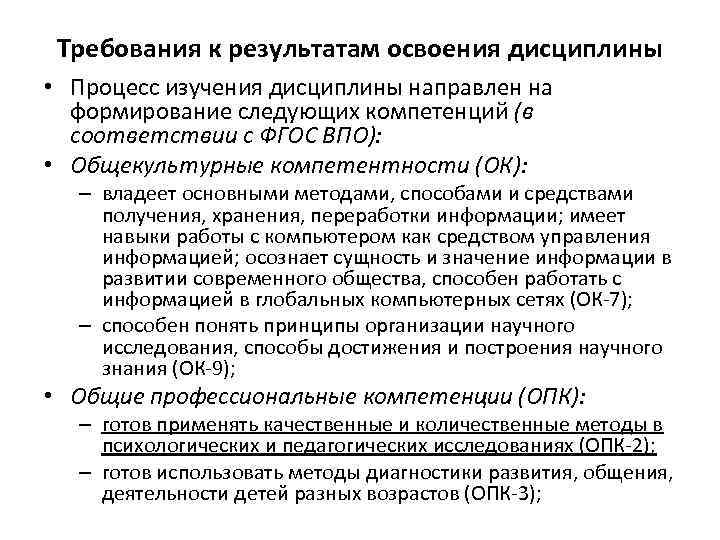 Требования к результатам освоения дисциплины

• Процесс изучения дисциплины направлен на формирование следующих компетенций (в соответствии с ФГОС ВПО):

• Общекультурные компетентности (ОК):

– владеет основными методами, способами и средствами получения, хранения, переработки информации; имеет навыки работы с компьютером как средством управления информацией; осознает сущность и значение информации в развитии современного общества, способен работать с информацией в глобальных компьютерных сетях (ОК-7);

– способен понять принципы организации научного исследования, способы достижения и построения научного знания (ОК-9);

• Общие профессиональные компетенции (ОПК):

– готов применять качественные и количественные методы в психологических и педагогических исследованиях (ОПК-2);

– готов использовать методы диагностики развития, общения, деятельности детей разных возрастов (ОПК-3);